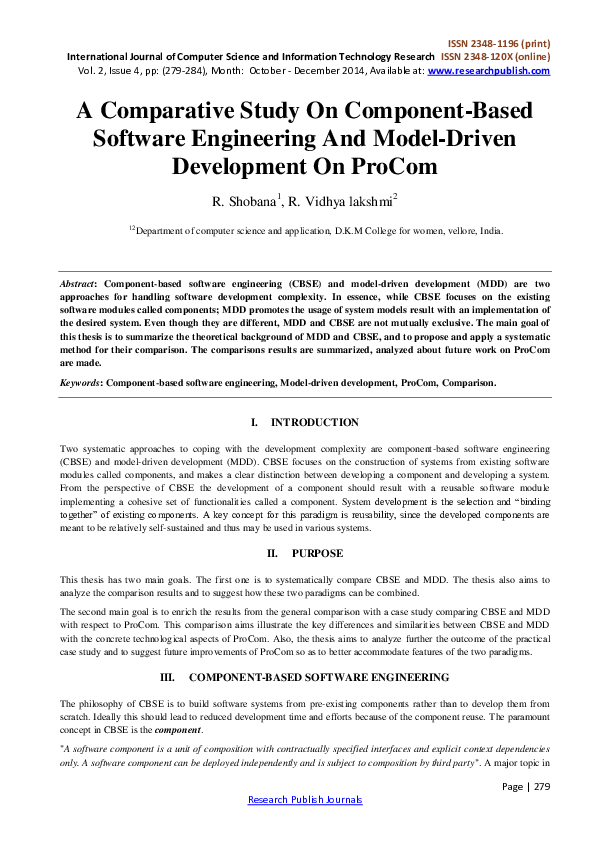 ISSN 2348-1196 (print)
International Journal of Computer Science and Information Technology Research ISSN 2348-120X (online)
Vol. 2, Issue 4, pp: (279-284), Month: October - December 2014, Available at: www.researchpublish.com

A Comparative Study On Component-Based Software Engineering And Model-Driven Development On ProCom

R. Shobana$^1$, R. Vidhya lakshmi$^2$

$^{12}$Department of computer science and application, D.K.M College for women, vellore, India.

Abstract: Component-based software engineering (CBSE) and model-driven development (MDD) are two approaches for handling software development complexity. In essence, while CBSE focuses on the existing software modules called components; MDD promotes the usage of system models result with an implementation of the desired system. Even though they are different, MDD and CBSE are not mutually exclusive. The main goal of this thesis is to summarize the theoretical background of MDD and CBSE, and to propose and apply a systematic method for their comparison. The comparisons results are summarized, analyzed about future work on ProCom are made.

Keywords: Component-based software engineering, Model-driven development, ProCom, Comparison.

I. INTRODUCTION

Two systematic approaches to coping with the development complexity are component-based software engineering (CBSE) and model-driven development (MDD). CBSE focuses on the construction of systems from existing software modules called components, and makes a clear distinction between developing a component and developing a system. From the perspective of CBSE the development of a component should result with a reusable software module implementing a cohesive set of functionalities called a component. System development is the selection and "binding together" of existing components. A key concept for this paradigm is reusability, since the developed components are meant to be relatively self-sustained and thus may be used in various systems.

II. PURPOSE

This thesis has two main goals. The first one is to systematically compare CBSE and MDD. The thesis also aims to analyze the comparison results and to suggest how these two paradigms can be combined.

The second main goal is to enrich the results from the general comparison with a case study comparing CBSE and MDD with respect to ProCom. This comparison aims illustrate the key differences and similarities between CBSE and MDD with the concrete technological aspects of ProCom. Also, the thesis aims to analyze further the outcome of the practical case study and to suggest future improvements of ProCom so as to better accommodate features of the two paradigms.

III. COMPONENT-BASED SOFTWARE ENGINEERING

The philosophy of CBSE is to build software systems from pre-existing components rather than to develop them from scratch. Ideally this should lead to reduced development time and efforts because of the component reuse. The paramount concept in CBSE is the component.

"A software component is a unit of composition with contractually specified interfaces and explicit context dependencies only. A software component can be deployed independently and is subject to composition by third party". A major topic in

Page | 279
Research Publish Journals